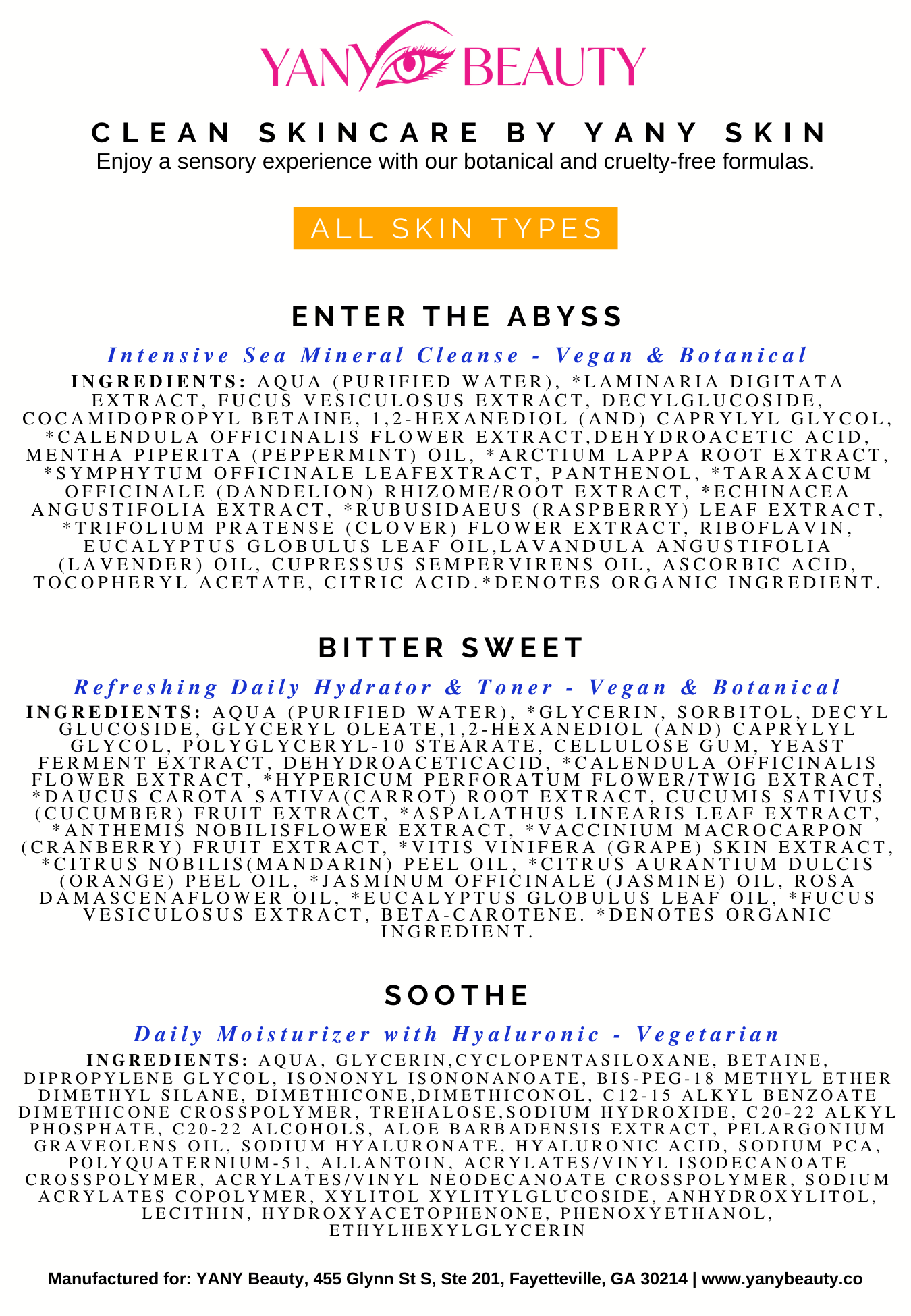 YANY BEAUTY

CLEAN SKINCARE BY YANY SKIN
Enjoy a sensory experience with our botanical and cruelty-free formulas.

ALL SKIN TYPES

ENTER THE ABYSS

Intensive Sea Mineral Cleanse - Vegan & Botanical

INGREDIENTS: AQUA (PURIFIED WATER), *LAMINARIA DIGITATA EXTRACT, FUCUS VESICULOSUS EXTRACT, DECYLGLUCOSIDE, COCAMIDOPROPYL BETAINE, 1,2-HEXANEDIOL (AND) CAPRYLYL GLYCOL, *CALENDULA OFFICINALIS FLOWER EXTRACT,DEHYDROACETIC ACID, MENTHA PIPERITA (PEPPERMINT) OIL, *ARCTIUM LAPPA ROOT EXTRACT, *SYMPHYTUM OFFICINALE LEAFEXTRACT, PANTHENOL, *TARAXACUM OFFICINALE (DANDELION) RHIZOME/ROOT EXTRACT, *ECHINACEA ANGUSTIFOLIA EXTRACT, *RUBUSIDAEUS (RASPBERRY) LEAF EXTRACT, *TRIFOLIUM PRATENSE (CLOVER) FLOWER EXTRACT, RIBOFLAVIN, EUCALYPTUS GLOBULUS LEAF OIL,LAVANDULA ANGUSTIFOLIA (LAVENDER) OIL, CUPRESSUS SEMPERVIRENS OIL, ASCORBIC ACID, TOCOPHERYL ACETATE, CITRIC ACID.*DENOTES ORGANIC INGREDIENT.

BITTER SWEET

Refreshing Daily Hydrator & Toner - Vegan & Botanical

INGREDIENTS: AQUA (PURIFIED WATER), *GLYCERIN, SORBITOL, DECYL GLUCOSIDE, GLYCERYL OLEATE,1,2-HEXANEDIOL (AND) CAPRYLYL GLYCOL, POLYGLYCERYL-10 STEARATE, CELLULOSE GUM, YEAST FERMENT EXTRACT, DEHYDROACETICACID, *CALENDULA OFFICINALIS FLOWER EXTRACT, *HYPERICUM PERFORATUM FLOWER/TWIG EXTRACT, *DAUCUS CAROTA SATIVA(CARROT) ROOT EXTRACT, CUCUMIS SATIVUS (CUCUMBER) FRUIT EXTRACT, *ASPALATHUS LINEARIS LEAF EXTRACT, *ANTHEMIS NOBILISFLOWER EXTRACT, *VACCINIUM MACROCARPON (CRANBERRY) FRUIT EXTRACT, *VITIS VINIFERA (GRAPE) SKIN EXTRACT, *CITRUS NOBILIS(MANDARIN) PEEL OIL, *CITRUS AURANTIUM DULCIS (ORANGE) PEEL OIL, *JASMINUM OFFICINALE (JASMINE) OIL, ROSA DAMASCENAFLOWER OIL, *EUCALYPTUS GLOBULUS LEAF OIL, *FUCUS VESICULOSUS EXTRACT, BETA-CAROTENE. *DENOTES ORGANIC INGREDIENT.

SOOTHE

Daily Moisturizer with Hyaluronic - Vegetarian

INGREDIENTS: AQUA, GLYCERIN,CYCLOPENTASILOXANE, BETAINE, DIPROPYLENE GLYCOL, ISONONYL ISONONANOATE, BIS-PEG-18 METHYL ETHER DIMETHYL SILANE, DIMETHICONE,DIMETHICONOL, C12-15 ALKYL BENZOATE DIMETHICONE CROSSPOLYMER, TREHALOSE,SODIUM HYDROXIDE, C20-22 ALKYL PHOSPHATE, C20-22 ALCOHOLS, ALOE BARBADENSIS EXTRACT, PELARGONIUM GRAVEOLENS OIL, SODIUM HYALURONATE, HYALURONIC ACID, SODIUM PCA, POLYQUATERNIUM-51, ALLANTOIN, ACRYLATES/VINYL ISODECANOATE CROSSPOLYMER, ACRYLATES/VINYL NEODECANOATE CROSSPOLYMER, SODIUM ACRYLATES COPOLYMER, XYLITOL XYLITYLGLUCOSIDE, ANHYDROXYLITOL, LECITHIN, HYDROXYACETOPHENONE, PHENOXYETHANOL, ETHYLHEXYLGLYCERIN

Manufactured for: YANY Beauty, 455 Glynn St S, Ste 201, Fayetteville, GA 30214 | www.yanybeauty.co